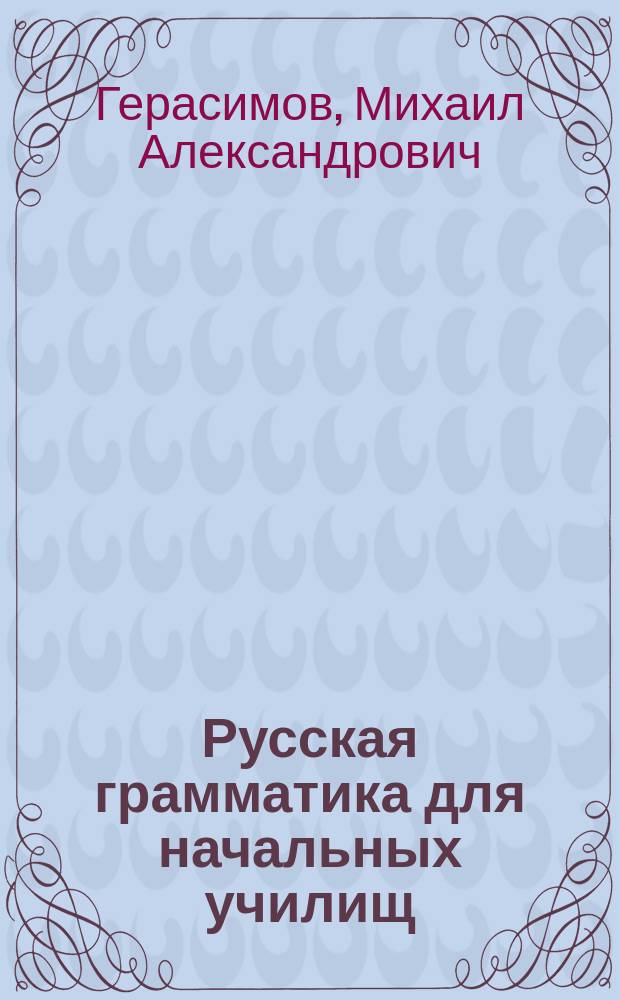 Герасимов, Михаил Александрович

Русская грамматика для начальных училищ